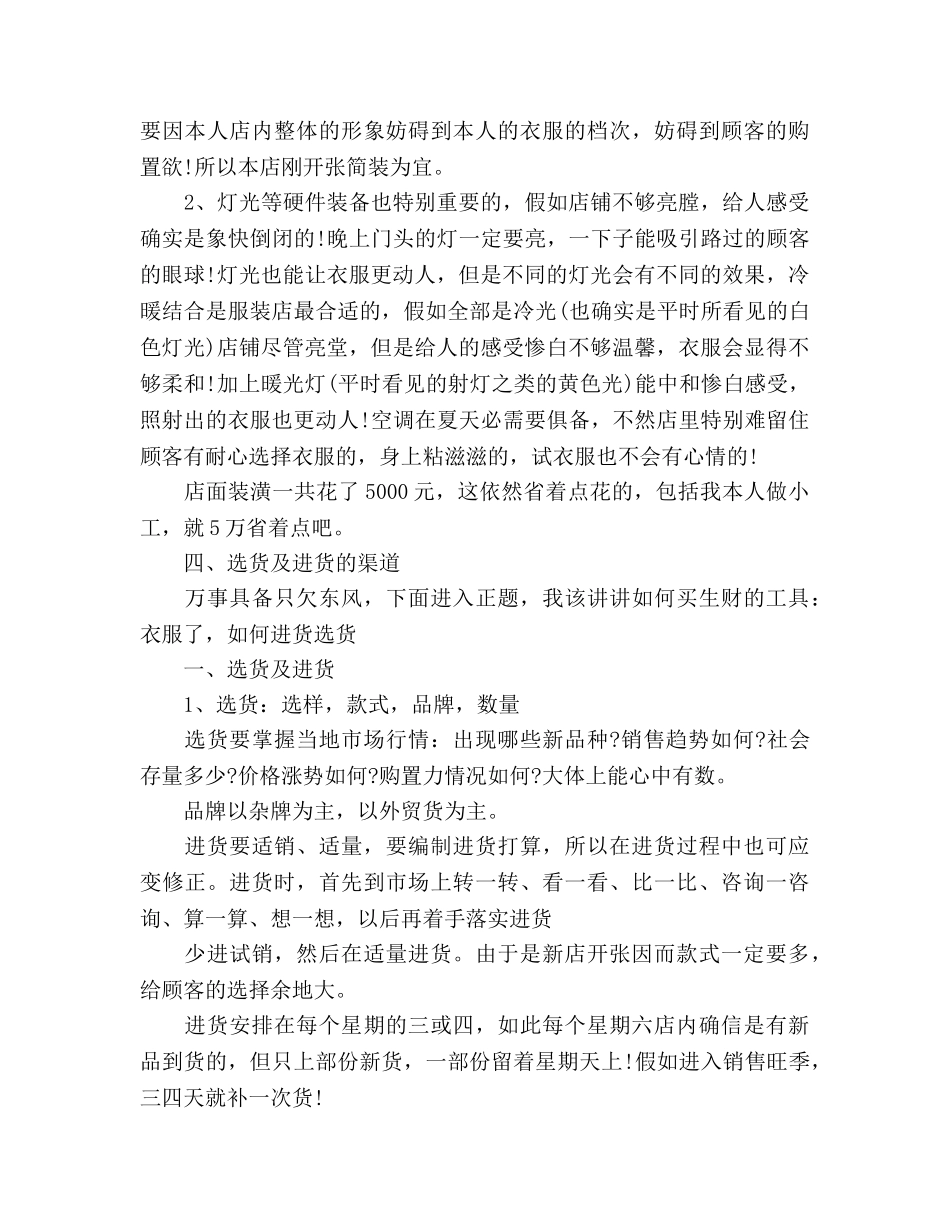 要因本人店内整体的形象妨碍到本人的衣服的档次，妨碍到顾客的购置欲!所以本店刚开张简装为宜。

2、灯光等硬件装备也特别重要的，假如店铺不够亮膛，给人感受确实是象快倒闭的!晚上门头的灯一定要亮，一下子能吸引路过的顾客的眼球!灯光也能让衣服更动人，但是不同的灯光会有不同的效果，冷暖结合是服装店最合适的，假如全部是冷光(也确实是平时所看见的白色灯光)店铺尽管亮堂，但是给人的感受惨白不够温馨，衣服会显得不够柔和!加上暖光灯(平时看见的射灯之类的黄色光)能中和惨白感受，照射出的衣服也更动人!空调在夏天必需要俱备，不然店里特别难留住顾客有耐心选择衣服的，身上粘滋滋的，试衣服也不会有心情的!

店面装潢一共花了 5000 元，这依然省着点花的，包括我本人做小工，就 5 万省着点吧。

四、选货及进货的渠道

万事具备只欠东风，下面进入正题，我该讲讲如何买生财的工具：衣服了，如何进货选货

一、选货及进货

1、选货：选样，款式，品牌，数量

选货要掌握当地市场行情：出现哪些新品种?销售趋势如何?社会存量多少?价格涨势如何?购置力情况如何?大体上能心中有数。

品牌以杂牌为主，以外贸货为主。

进货要适销、适量，要编制进货打算，所以在进货过程中也可应变修正。进货时，首先到市场上转一转、看一看、比一比、咨询一咨询、算一算、想一想，以后再着手落实进货

少进试销，然后在适量进货。由于是新店开张因而款式一定要多，给顾客的选择余地大。

进货安排在每个星期的三或四，如此每个星期六店内确信是有新品到货的，但只上部份新货，一部份留着星期天上!假如进入销售旺季，三四天就补一次货!